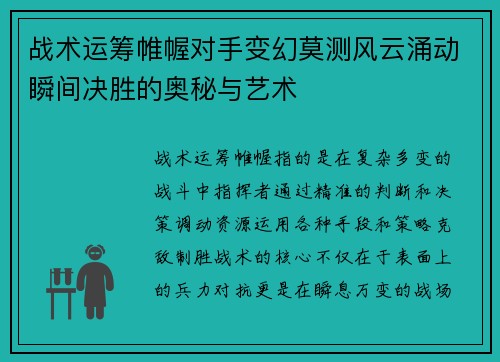 战术运筹帷幄对手变幻莫测风云涌动瞬间决胜的奥秘与艺术

战术运筹帷幄指的是在复杂多变的战斗中指挥者通过精准的判断和决策调动资源运用各种手段和策略克敌制胜战术的核心不仅在于表面上的兵力对抗更是在瞬息万变的战场